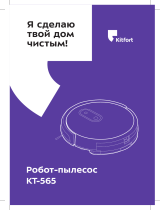 Я сделаю твой дом чистым!

Kitfort

Робот-пылесос КТ-565